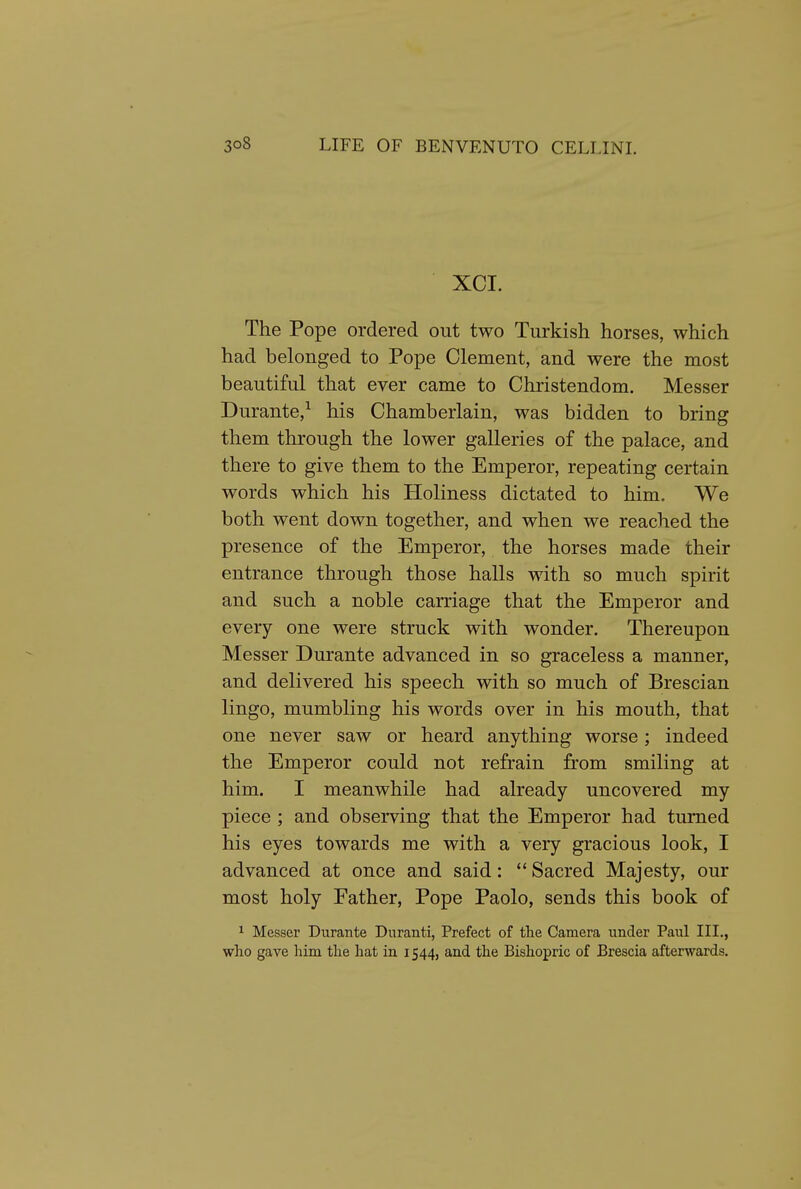 308 LIFE OF BENVENUTO CELLINI.

XCI.

The Pope ordered out two Turkish horses, which had belonged to Pope Clement, and were the most beautiful that ever came to Christendom. Messer Durante,$^1$ his Chamberlain, was bidden to bring them through the lower galleries of the palace, and there to give them to the Emperor, repeating certain words which his Holiness dictated to him. We both went down together, and when we reached the presence of the Emperor, the horses made their entrance through those halls with so much spirit and such a noble carriage that the Emperor and every one were struck with wonder. Thereupon Messer Durante advanced in so graceless a manner, and delivered his speech with so much of Brescian lingo, mumbling his words over in his mouth, that one never saw or heard anything worse; indeed the Emperor could not refrain from smiling at him. I meanwhile had already uncovered my piece; and observing that the Emperor had turned his eyes towards me with a very gracious look, I advanced at once and said: "Sacred Majesty, our most holy Father, Pope Paolo, sends this book of

$^1$ Messer Durante Duranti, Prefect of the Camera under Paul III., who gave him the hat in 1544, and the Bishopric of Brescia afterwards.